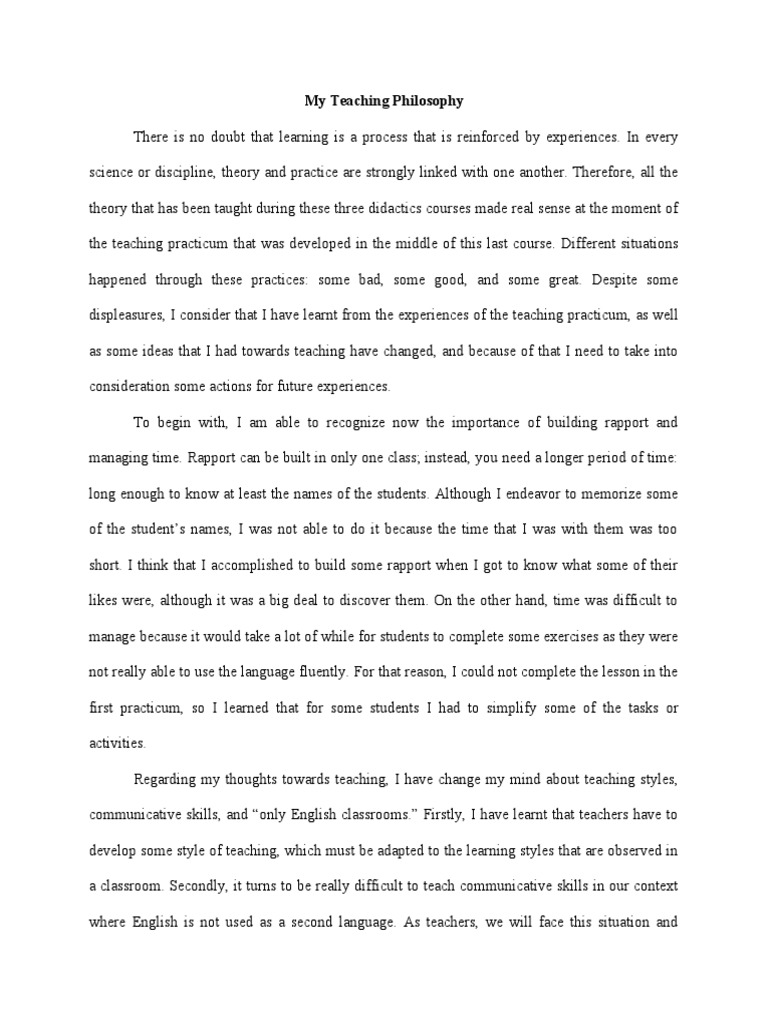 My Teaching Philosophy

There is no doubt that learning is a process that is reinforced by experiences. In every science or discipline, theory and practice are strongly linked with one another. Therefore, all the theory that has been taught during these three didactics courses made real sense at the moment of the teaching practicum that was developed in the middle of this last course. Different situations happened through these practices: some bad, some good, and some great. Despite some displeasures, I consider that I have learnt from the experiences of the teaching practicum, as well as some ideas that I had towards teaching have changed, and because of that I need to take into consideration some actions for future experiences.

To begin with, I am able to recognize now the importance of building rapport and managing time. Rapport can be built in only one class; instead, you need a longer period of time: long enough to know at least the names of the students. Although I endeavor to memorize some of the student's names, I was not able to do it because the time that I was with them was too short. I think that I accomplished to build some rapport when I got to know what some of their likes were, although it was a big deal to discover them. On the other hand, time was difficult to manage because it would take a lot of while for students to complete some exercises as they were not really able to use the language fluently. For that reason, I could not complete the lesson in the first practicum, so I learned that for some students I had to simplify some of the tasks or activities.

Regarding my thoughts towards teaching, I have change my mind about teaching styles, communicative skills, and "only English classrooms." Firstly, I have learnt that teachers have to develop some style of teaching, which must be adapted to the learning styles that are observed in a classroom. Secondly, it turns to be really difficult to teach communicative skills in our context where English is not used as a second language. As teachers, we will face this situation and